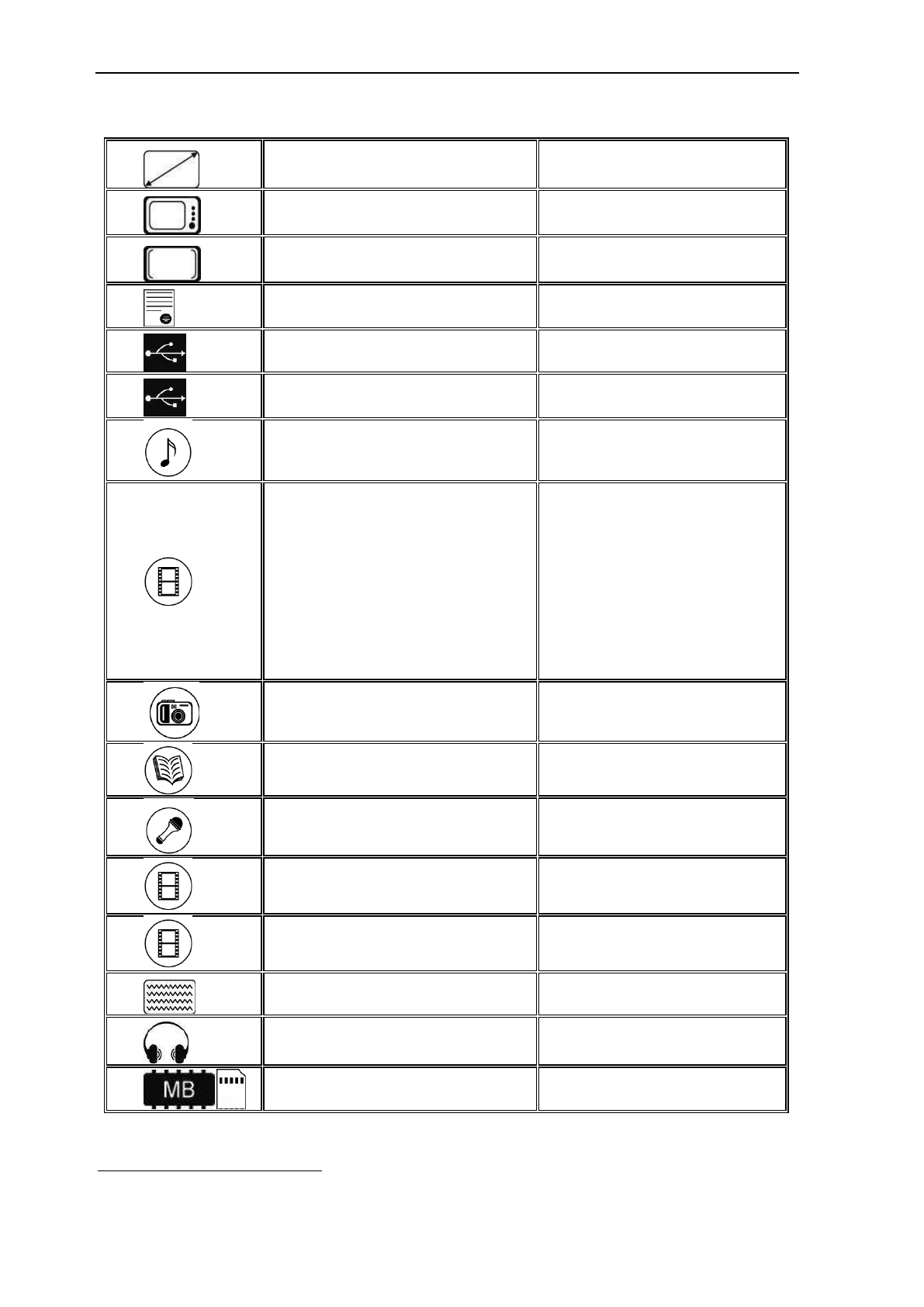 MB